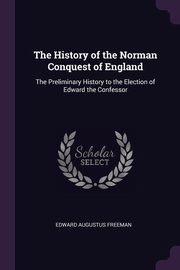 The History of the Norman Conquest of England

The Preliminary History to the Election of Edward the Confessor

Scholar
SELECT

EDWARD AUGUSTUS FREEMAN